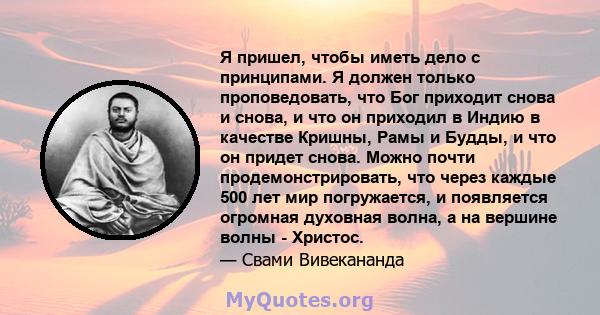 Я пришел, чтобы иметь дело с принципами. Я должен только проповедовать, что Бог приходит снова и снова, и что он приходил в Индию в качестве Кришны, Рамы и Будды, и что он придет снова. Можно почти продемонстрировать, что через каждые 500 лет мир погружается, и появляется огромная духовная волна, а на вершине волны - Христос.
— Свами Вивекананда

MyQuotes.org